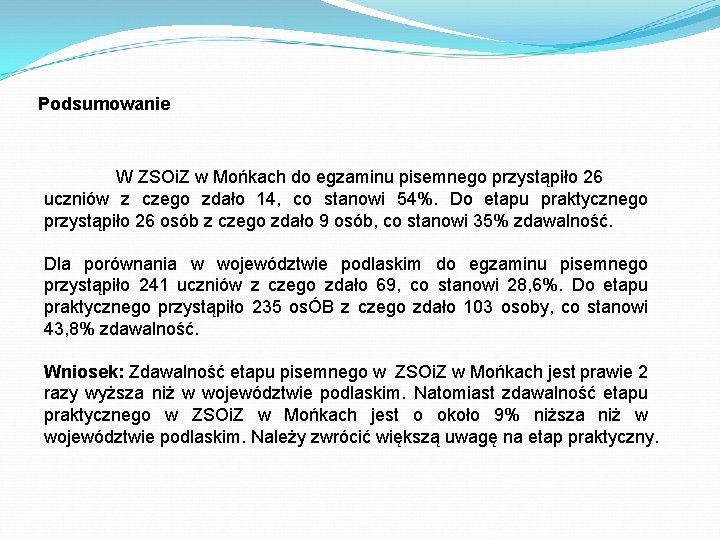 Podsumowanie

W ZSOiZ w Mońkach do egzaminu pisemnego przystąpiło 26 uczniów z czego zdało 14, co stanowi 54%. Do etapu praktycznego przystąpiło 26 osób z czego zdało 9 osób, co stanowi 35% zdawalność.

Dla porównania w województwie podlaskim do egzaminu pisemnego przystąpiło 241 uczniów z czego zdało 69, co stanowi 28,6%. Do etapu praktycznego przystąpiło 235 osÓB z czego zdało 103 osoby, co stanowi 43,8% zdawalność.

Wniosek: Zdawalność etapu pisemnego w ZSOiZ w Mońkach jest prawie 2 razy wyższa niż w województwie podlaskim. Natomiast zdawalność etapu praktycznego w ZSOiZ w Mońkach jest o około 9% niższa niż w województwie podlaskim. Należy zwrócić większą uwagę na etap praktyczny.